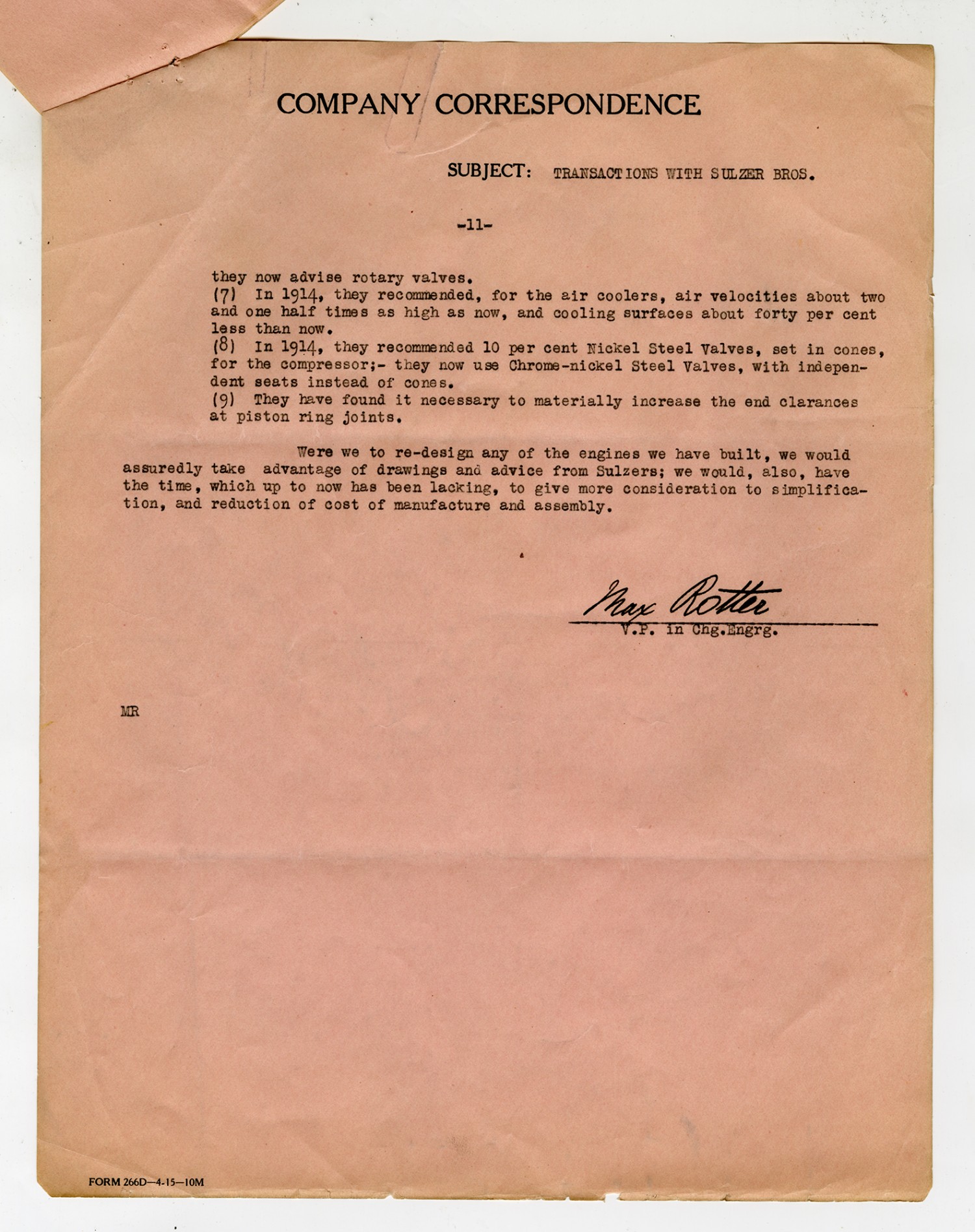 COMPANY CORRESPONDENCE

SUBJECT: TRANSACTIONS WITH SULZER BROS.

-11-

they now advise rotary valves.
(7) In 1914, they recommended, for the air coolers, air velocities about two and one half times as high as now, and cooling surfaces about forty per cent less than now.
(8) In 1914, they recommended 10 per cent Nickel Steel Valves, set in cones, for the compressor;- they now use Chrome-nickel Steel Valves, with independent seats instead of cones.
(9) They have found it necessary to materially increase the end clarances at piston ring joints.

Were we to re-design any of the engines we have built, we would assuredly take advantage of drawings and advice from Sulzers; we would, also, have the time, which up to now has been lacking, to give more consideration to simplification, and reduction of cost of manufacture and assembly.

Max Rotter
V.P. in Chg.Engrg.

MR

FORM 266D—4-15—10M